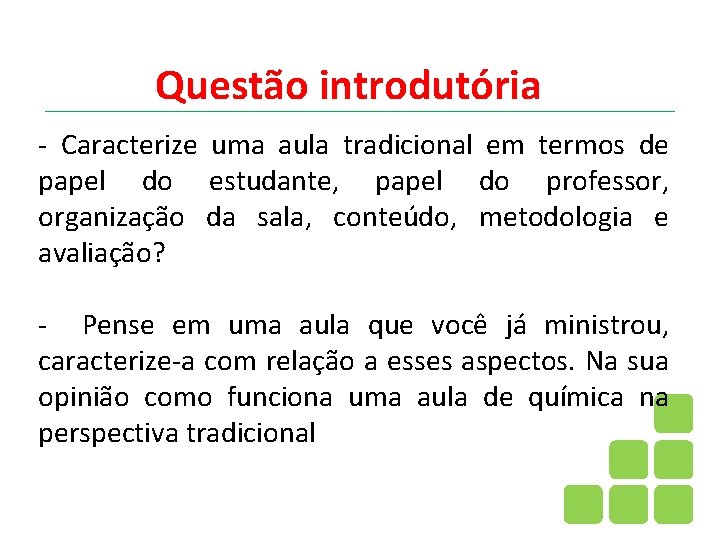 Questão introdutória

- Caracterize uma aula tradicional em termos de papel do estudante, papel do professor, organização da sala, conteúdo, metodologia e avaliação?

- Pense em uma aula que você já ministrou, caracterize-a com relação a esses aspectos. Na sua opinião como funciona uma aula de química na perspectiva tradicional